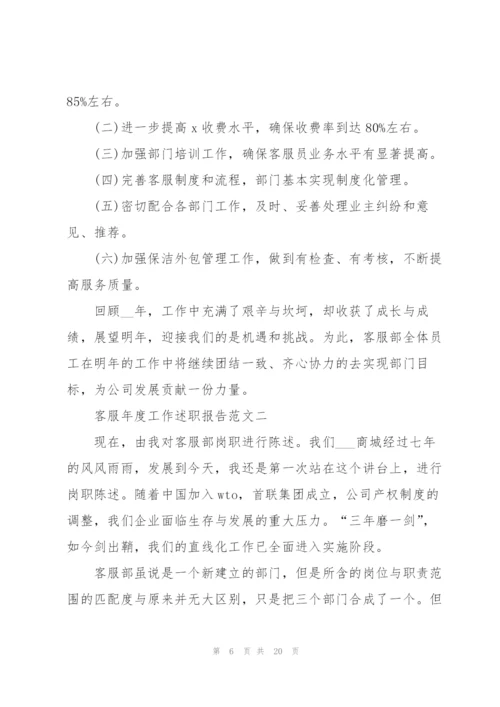 85%左右。

(二)进一步提高 x 收费水平，确保收费率到达 80%左右。

(三)加强部门培训工作，确保客服员业务水平有显著提高。

(四)完善客服制度和流程，部门基本实现制度化管理。

(五)密切配合各部门工作，及时、妥善处理业主纠纷和意见、推荐。

(六)加强保洁外包管理工作，做到有检查、有考核，不断提高服务质量。

回顾__年，工作中充满了艰辛与坎坷，却收获了成长与成绩，展望明年，迎接我们的是机遇和挑战。为此，客服部全体员工在明年的工作中将继续团结一致、齐心协力的去实现部门目标，为公司发展贡献一份力量。

客服年度工作述职报告范文二

现在，由我对客服部岗职进行陈述。我们___商城经过七年的风风雨雨，发展到今天，我还是第一次站在这个讲台上，进行岗职陈述。随着中国加入 wto，首联集团成立，公司产权制度的调整，我们企业面临生存与发展的重大压力。“三年磨一剑”，如今剑出鞘，我们的直线化工作已全面进入实施阶段。

客服部虽说是一个新建立的部门，但是所含的岗位与职责范围的匹配度与原来并无大区别，只是把三个部门合成了一个。但

第 6 页 共 20 页